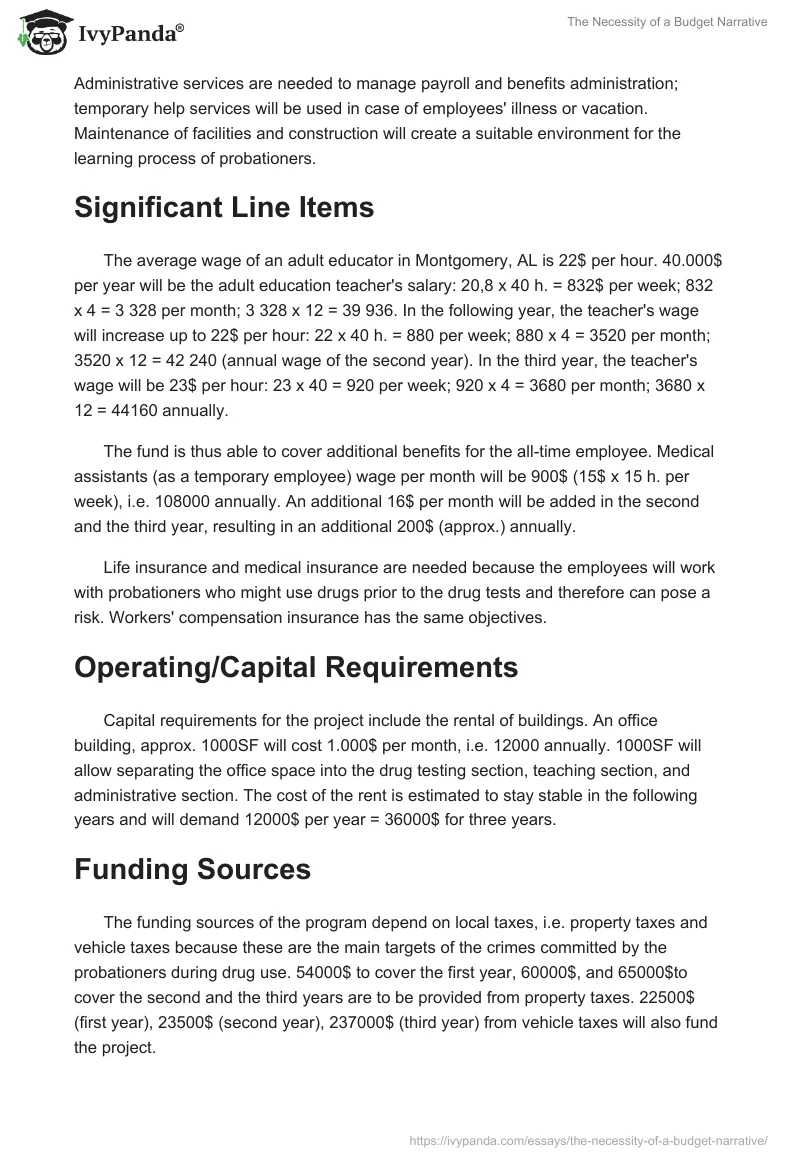 IvyPanda®

The Necessity of a Budget Narrative

Administrative services are needed to manage payroll and benefits administration; temporary help services will be used in case of employees' illness or vacation. Maintenance of facilities and construction will create a suitable environment for the learning process of probationers.

Significant Line Items

The average wage of an adult educator in Montgomery, AL is 22$ per hour. 40.000$ per year will be the adult education teacher's salary: 20,8 x 40 h. = 832$ per week; 832 x 4 = 3 328 per month; 3 328 x 12 = 39 936. In the following year, the teacher's wage will increase up to 22$ per hour: 22 x 40 h. = 880 per week; 880 x 4 = 3520 per month; 3520 x 12 = 42 240 (annual wage of the second year). In the third year, the teacher's wage will be 23$ per hour: 23 x 40 = 920 per week; 920 x 4 = 3680 per month; 3680 x 12 = 44160 annually.

The fund is thus able to cover additional benefits for the all-time employee. Medical assistants (as a temporary employee) wage per month will be 900$ (15$ x 15 h. per week), i.e. 108000 annually. An additional 16$ per month will be added in the second and the third year, resulting in an additional 200$ (approx.) annually.

Life insurance and medical insurance are needed because the employees will work with probationers who might use drugs prior to the drug tests and therefore can pose a risk. Workers' compensation insurance has the same objectives.

Operating/Capital Requirements

Capital requirements for the project include the rental of buildings. An office building, approx. 1000SF will cost 1.000$ per month, i.e. 12000 annually. 1000SF will allow separating the office space into the drug testing section, teaching section, and administrative section. The cost of the rent is estimated to stay stable in the following years and will demand 12000$ per year = 36000$ for three years.

Funding Sources

The funding sources of the program depend on local taxes, i.e. property taxes and vehicle taxes because these are the main targets of the crimes committed by the probationers during drug use. 54000$ to cover the first year, 60000$, and 65000$to cover the second and the third years are to be provided from property taxes. 22500$ (first year), 23500$ (second year), 237000$ (third year) from vehicle taxes will also fund the project.

https://ivypanda.com/essays/the-necessity-of-a-budget-narrative/